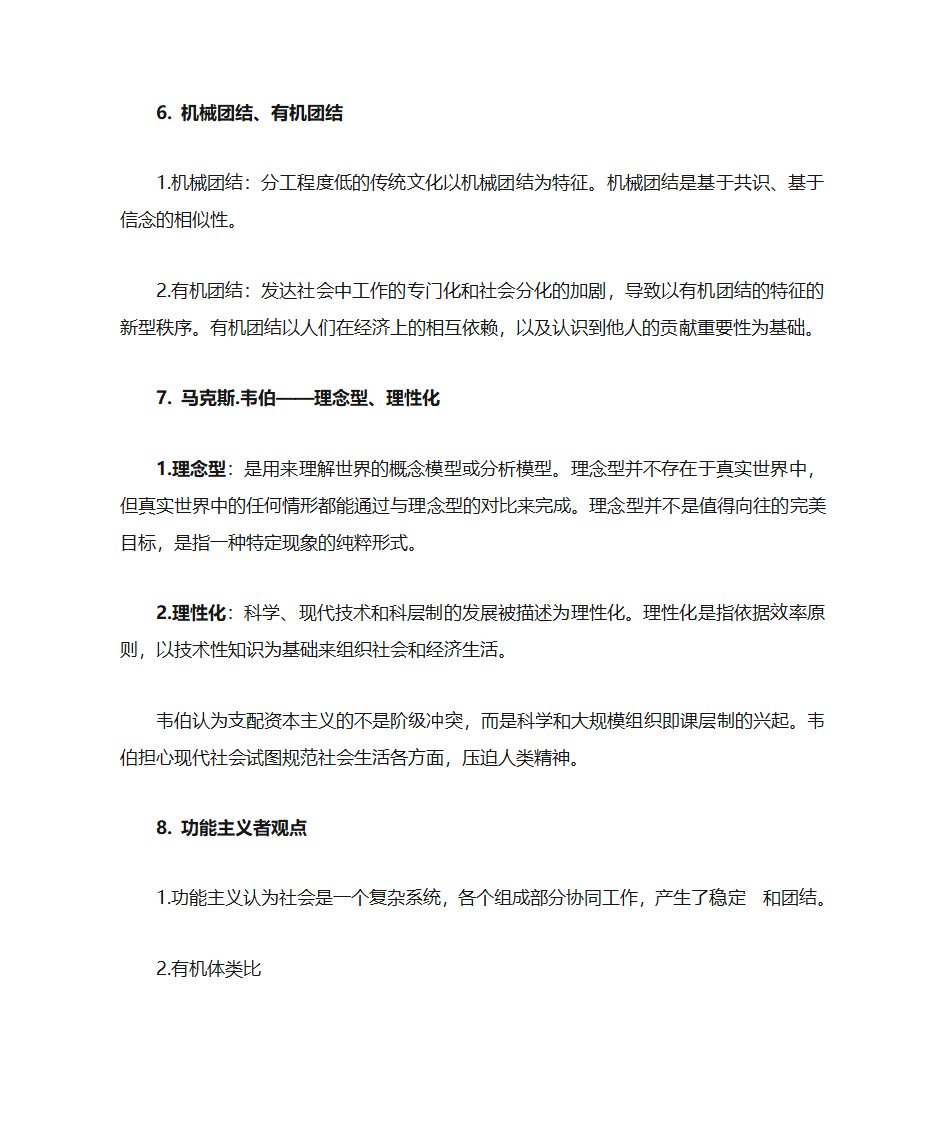 6. 机械团结、有机团结

1.机械团结：分工程度低的传统文化以机械团结为特征。机械团结是基于共识、基于信念的相似性。

2.有机团结：发达社会中工作的专门化和社会分化的加剧，导致以有机团结的特征的新型秩序。有机团结以人们在经济上的相互依赖，以及认识到他人的贡献重要性为基础。

7. 马克斯.韦伯——理念型、理性化

1.理念型：是用来理解世界的概念模型或分析模型。理念型并不存在于真实世界中，但真实世界中的任何情形都能通过与理念型的对比来完成。理念型并不是值得向往的完美目标，是指一种特定现象的纯粹形式。

2.理性化：科学、现代技术和科层制的发展被描述为理性化。理性化是指依据效率原则，以技术性知识为基础来组织社会和经济生活。

韦伯认为支配资本主义的不是阶级冲突，而是科学和大规模组织即课层制的兴起。韦伯担心现代社会试图规范社会生活各方面，压迫人类精神。

8. 功能主义者观点

1.功能主义认为社会是一个复杂系统，各个组成部分协同工作，产生了稳定 和团结。

2.有机体类比